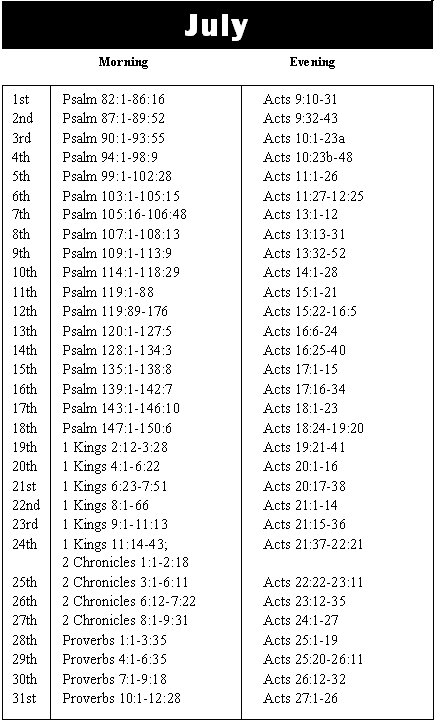 July

| | Morning | Evening |
|---|---|---|
| 1st | Psalm 82:1-86:16 | Acts 9:10-31 |
| 2nd | Psalm 87:1-89:52 | Acts 9:32-43 |
| 3rd | Psalm 90:1-93:55 | Acts 10:1-23a |
| 4th | Psalm 94:1-98:9 | Acts 10:23b-48 |
| 5th | Psalm 99:1-102:28 | Acts 11:1-26 |
| 6th | Psalm 103:1-105:15 | Acts 11:27-12:25 |
| 7th | Psalm 105:16-106:48 | Acts 13:1-12 |
| 8th | Psalm 107:1-108:13 | Acts 13:13-31 |
| 9th | Psalm 109:1-113:9 | Acts 13:32-52 |
| 10th | Psalm 114:1-118:29 | Acts 14:1-28 |
| 11th | Psalm 119:1-88 | Acts 15:1-21 |
| 12th | Psalm 119:89-176 | Acts 15:22-16:5 |
| 13th | Psalm 120:1-127:5 | Acts 16:6-24 |
| 14th | Psalm 128:1-134:3 | Acts 16:25-40 |
| 15th | Psalm 135:1-138:8 | Acts 17:1-15 |
| 16th | Psalm 139:1-142:7 | Acts 17:16-34 |
| 17th | Psalm 143:1-146:10 | Acts 18:1-23 |
| 18th | Psalm 147:1-150:6 | Acts 18:24-19:20 |
| 19th | 1 Kings 2:12-3:28 | Acts 19:21-41 |
| 20th | 1 Kings 4:1-6:22 | Acts 20:1-16 |
| 21st | 1 Kings 6:23-7:51 | Acts 20:17-38 |
| 22nd | 1 Kings 8:1-66 | Acts 21:1-14 |
| 23rd | 1 Kings 9:1-11:13 | Acts 21:15-36 |
| 24th | 1 Kings 11:14-43; 2 Chronicles 1:1-2:18 | Acts 21:37-22:21 |
| 25th | 2 Chronicles 3:1-6:11 | Acts 22:22-23:11 |
| 26th | 2 Chronicles 6:12-7:22 | Acts 23:12-35 |
| 27th | 2 Chronicles 8:1-9:31 | Acts 24:1-27 |
| 28th | Proverbs 1:1-3:35 | Acts 25:1-19 |
| 29th | Proverbs 4:1-6:35 | Acts 25:20-26:11 |
| 30th | Proverbs 7:1-9:18 | Acts 26:12-32 |
| 31st | Proverbs 10:1-12:28 | Acts 27:1-26 |